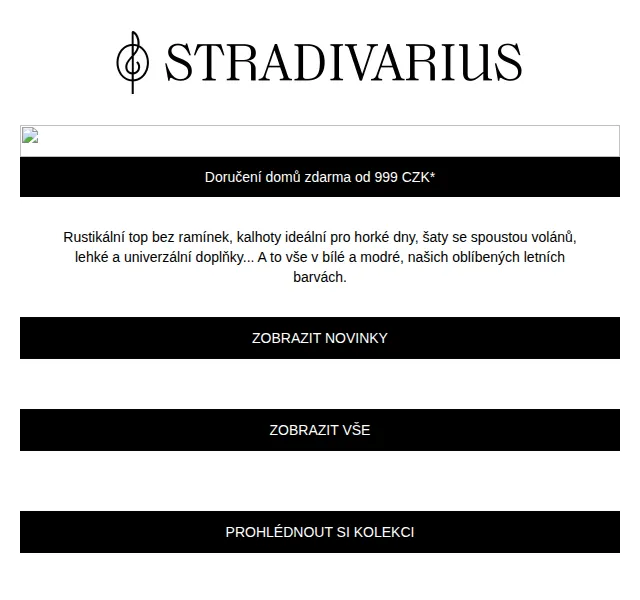 STRADIVARIUS

Doručení domů zdarma od 999 CZK*

Rustikální top bez ramínek, kalhoty ideální pro horké dny, šaty se spoustou volánů, lehké a univerzální doplňky... A to vše v bílé a modré, našich oblíbených letních barvách.

ZOBRAZIT NOVINKY

ZOBRAZIT VŠE

PROHLÉDNOUT SI KOLEKCI